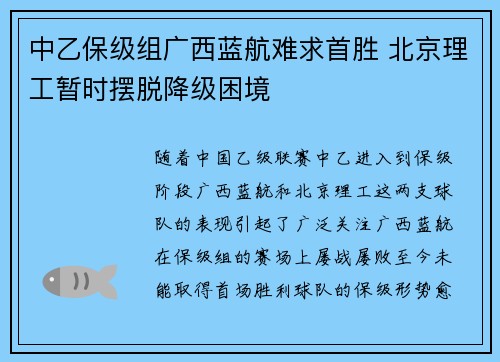 中乙保级组广西蓝航难求首胜 北京理工暂时摆脱降级困境

随着中国乙级联赛中乙进入到保级阶段广西蓝航和北京理工这两支球队的表现引起了广泛关注广西蓝航在保级组的赛场上屡战屡败至今未能取得首场胜利球队的保级形势愈